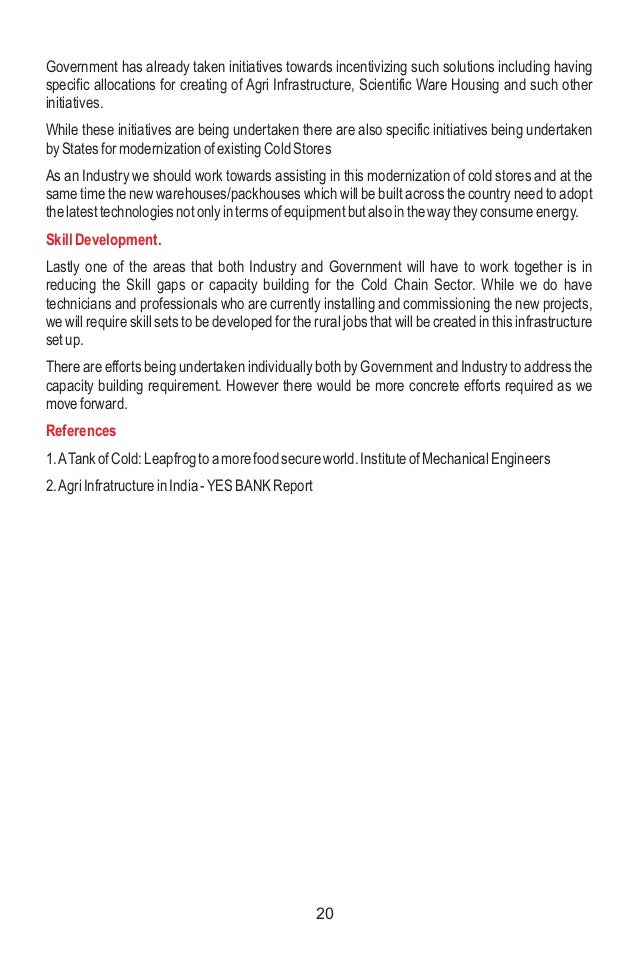 Government has already taken initiatives towards incentivizing such solutions including having specific allocations for creating of Agri Infrastructure, Scientific Ware Housing and such other initiatives.

While these initiatives are being undertaken there are also specific initiatives being undertaken by States for modernization of existing Cold Stores

As an Industry we should work towards assisting in this modernization of cold stores and at the same time the new warehouses/packhouses which will be built across the country need to adopt the latest technologies not only in terms of equipment but also in the way they consume energy.

Skill Development.

Lastly one of the areas that both Industry and Government will have to work together is in reducing the Skill gaps or capacity building for the Cold Chain Sector. While we do have technicians and professionals who are currently installing and commissioning the new projects, we will require skill sets to be developed for the rural jobs that will be created in this infrastructure set up.

There are efforts being undertaken individually both by Government and Industry to address the capacity building requirement. However there would be more concrete efforts required as we move forward.

References

1. A Tank of Cold: Leapfrog to a more food secure world. Institute of Mechanical Engineers

2. Agri Infratructure in India - YES BANK Report

20